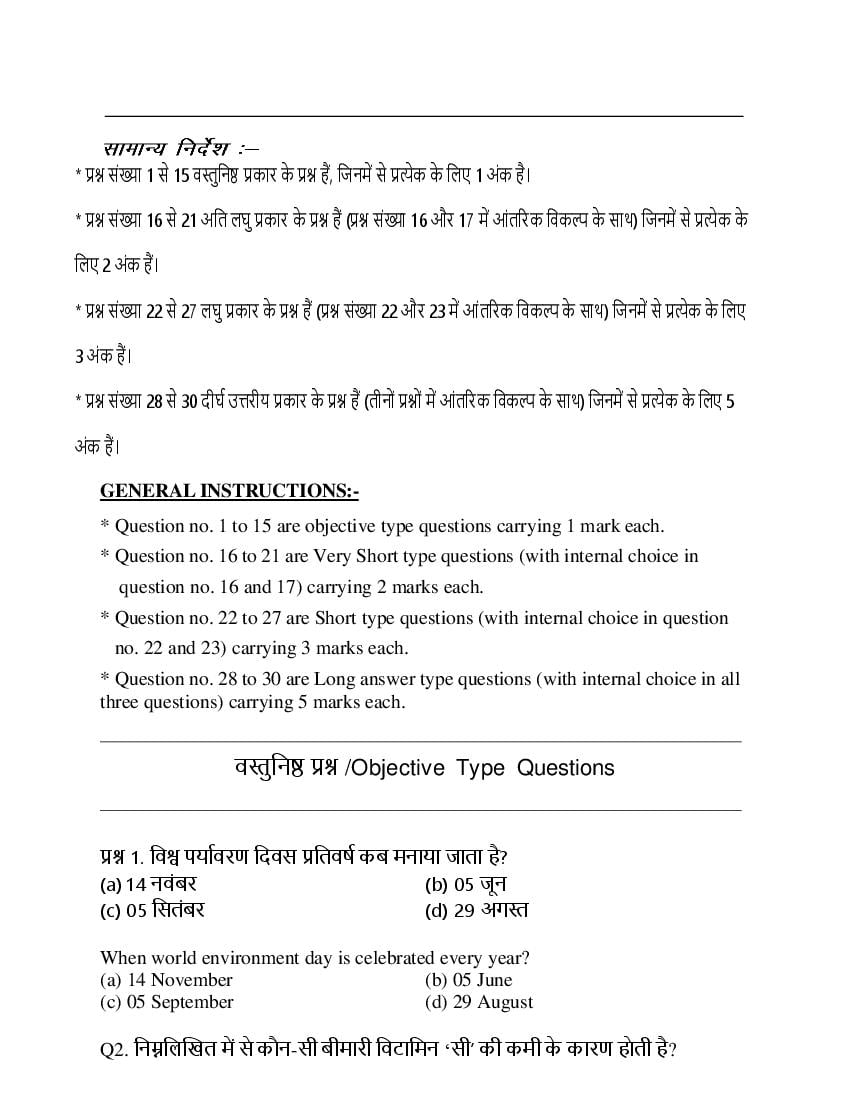 सामान्य निर्देश :–
* प्रश्न संख्या 1 से 15 वस्तुनिष्ठ प्रकार के प्रश्न हैं, जिनमें से प्रत्येक के लिए 1 अंक है।

* प्रश्न संख्या 16 से 21 अति लघु प्रकार के प्रश्न हैं (प्रश्न संख्या 16 और 17 में आंतरिक विकल्प के साथ) जिनमें से प्रत्येक के लिए 2 अंक हैं।

* प्रश्न संख्या 22 से 27 लघु प्रकार के प्रश्न हैं (प्रश्न संख्या 22 और 23 में आंतरिक विकल्प के साथ) जिनमें से प्रत्येक के लिए 3 अंक हैं।

* प्रश्न संख्या 28 से 30 दीर्घ उत्तरीय प्रकार के प्रश्न हैं (तीनों प्रश्नों में आंतरिक विकल्प के साथ) जिनमें से प्रत्येक के लिए 5 अंक हैं।

GENERAL INSTRUCTIONS:-
* Question no. 1 to 15 are objective type questions carrying 1 mark each.
* Question no. 16 to 21 are Very Short type questions (with internal choice in question no. 16 and 17) carrying 2 marks each.
* Question no. 22 to 27 are Short type questions (with internal choice in question no. 22 and 23) carrying 3 marks each.
* Question no. 28 to 30 are Long answer type questions (with internal choice in all three questions) carrying 5 marks each.

वस्तुनिष्ठ प्रश्न /Objective Type Questions

प्रश्न 1. विश्व पर्यावरण दिवस प्रतिवर्ष कब मनाया जाता है?
(a) 14 नवंबर
(b) 05 जून
(c) 05 सितंबर
(d) 29 अगस्त

When world environment day is celebrated every year?
(a) 14 November
(b) 05 June
(c) 05 September
(d) 29 August

Q2. निम्नलिखित में से कौन-सी बीमारी विटामिन 'सी' की कमी के कारण होती है?